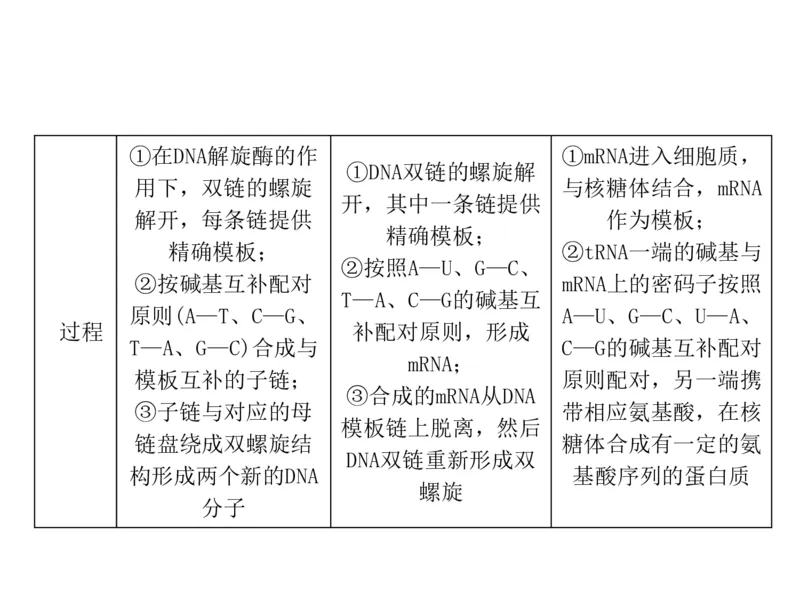 | 过程 | ①在DNA解旋酶的作用下，双链的螺旋解开，每条链提供精确模板；②按碱基互补配对原则(A—T、C—G、T—A、G—C)合成与模板互补的子链；③子链与对应的母链盘绕成双螺旋结构形成两个新的DNA分子 | ①DNA双链的螺旋解开，其中一条链提供精确模板；②按照A—U、G—C、T—A、C—G的碱基互补配对原则，形成mRNA；③合成的mRNA从DNA模板链上脱离，然后DNA双链重新形成双螺旋 | ①mRNA进入细胞质，与核糖体结合，mRNA作为模板；②tRNA一端的碱基与mRNA上的密码子按照A—U、G—C、U—A、C—G的碱基互补配对原则配对，另一端携带相应氨基酸，在核糖体合成有一定的氨基酸序列的蛋白质 |
|---|---|---|---|